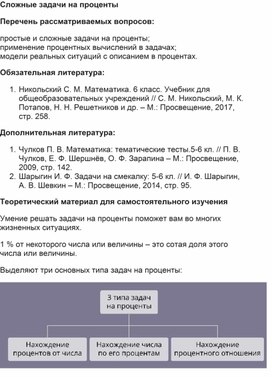 Сложные задачи на проценты

Перечень рассматриваемых вопросов:

простые и сложные задачи на проценты;
применение процентных вычислений в задачах;
модели реальных ситуаций с описанием в процентах.

Обязательная литература:

1. Никольский С. М. Математика. 6 класс. Учебник для общеобразовательных учреждений // С. М. Никольский, М. К. Потапов, Н. Н. Решетников и др. – М.: Просвещение, 2017, стр. 258.

Дополнительная литература:

1. Чулков П. В. Математика: тематические тесты.5-6 кл. // П. В. Чулков, Е. Ф. Шершнёв, О. Ф. Зарапина – М.: Просвещение, 2009, стр. 142.
2. Шарыгин И. Ф. Задачи на смекалку: 5-6 кл. // И. Ф. Шарыгин, А. В. Шевкин – М.: Просвещение, 2014, стр. 95.

Теоретический материал для самостоятельного изучения

Умение решать задачи на проценты поможет вам во многих жизненных ситуациях.

1 % от некоторого числа или величины – это сотая доля этого числа или величины.

Выделяют три основных типа задач на проценты:

3 типа задач на проценты

Нахождение процентов от числа

Нахождение числа по его процентам

Нахождение процентного отношения